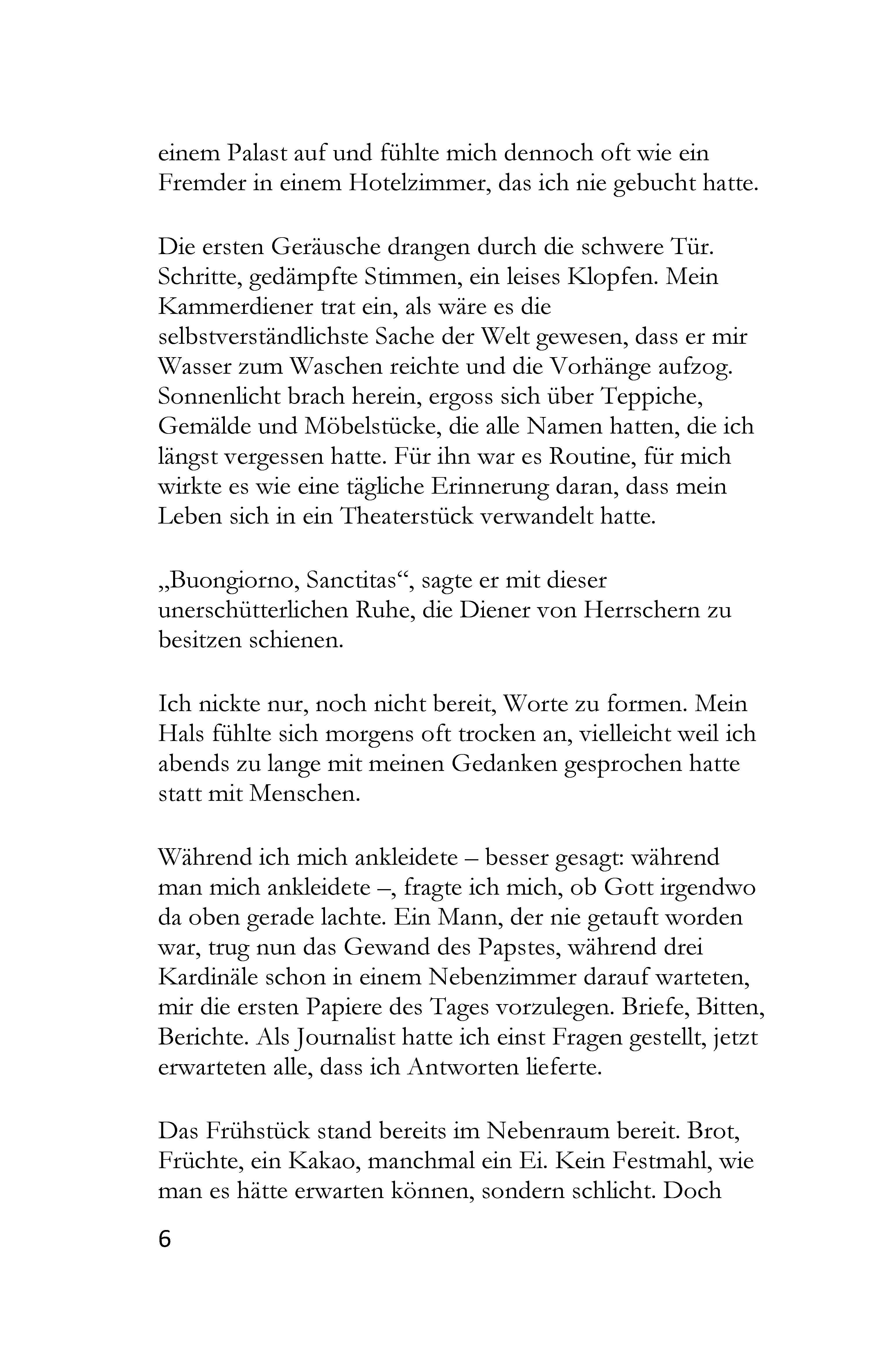 einem Palast auf und fühlte mich dennoch oft wie ein Fremder in einem Hotelzimmer, das ich nie gebucht hatte.

Die ersten Geräusche drangen durch die schwere Tür. Schritte, gedämpfte Stimmen, ein leises Klopfen. Mein Kammerdiener trat ein, als wäre es die selbstverständlichste Sache der Welt gewesen, dass er mir Wasser zum Waschen reichte und die Vorhänge aufzog. Sonnenlicht brach herein, ergoss sich über Teppiche, Gemälde und Möbelstücke, die alle Namen hatten, die ich längst vergessen hatte. Für ihn war es Routine, für mich wirkte es wie eine tägliche Erinnerung daran, dass mein Leben sich in ein Theaterstück verwandelt hatte.

„Buongiorno, Sanctitas“, sagte er mit dieser unerschütterlichen Ruhe, die Diener von Herrschern zu besitzen schienen.

Ich nickte nur, noch nicht bereit, Worte zu formen. Mein Hals fühlte sich morgens oft trocken an, vielleicht weil ich abends zu lange mit meinen Gedanken gesprochen hatte statt mit Menschen.

Während ich mich ankleidete – besser gesagt: während man mich ankleidete –, fragte ich mich, ob Gott irgendwo da oben gerade lachte. Ein Mann, der nie getauft worden war, trug nun das Gewand des Papstes, während drei Kardinäle schon in einem Nebenzimmer darauf warteten, mir die ersten Papiere des Tages vorzulegen. Briefe, Bitten, Berichte. Als Journalist hatte ich einst Fragen gestellt, jetzt erwarteten alle, dass ich Antworten lieferte.

Das Frühstück stand bereits im Nebenraum bereit. Brot, Früchte, ein Kakao, manchmal ein Ei. Kein Festmahl, wie man es hätte erwarten können, sondern schlicht. Doch

6